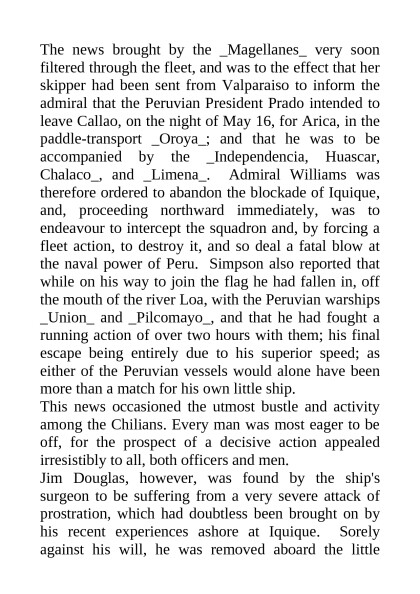 The news brought by the _Magellanes_ very soon filtered through the fleet, and was to the effect that her skipper had been sent from Valparaiso to inform the admiral that the Peruvian President Prado intended to leave Callao, on the night of May 16, for Arica, in the paddle-transport _Oroya_; and that he was to be accompanied by the _Independencia, Huascar, Chalaco_, and _Limena_. Admiral Williams was therefore ordered to abandon the blockade of Iquique, and, proceeding northward immediately, was to endeavour to intercept the squadron and, by forcing a fleet action, to destroy it, and so deal a fatal blow at the naval power of Peru. Simpson also reported that while on his way to join the flag he had fallen in, off the mouth of the river Loa, with the Peruvian warships _Union_ and _Pilcomayo_, and that he had fought a running action of over two hours with them; his final escape being entirely due to his superior speed; as either of the Peruvian vessels would alone have been more than a match for his own little ship.
This news occasioned the utmost bustle and activity among the Chilians. Every man was most eager to be off, for the prospect of a decisive action appealed irresistibly to all, both officers and men.
Jim Douglas, however, was found by the ship's surgeon to be suffering from a very severe attack of prostration, which had doubtless been brought on by his recent experiences ashore at Iquique. Sorely against his will, he was removed aboard the little